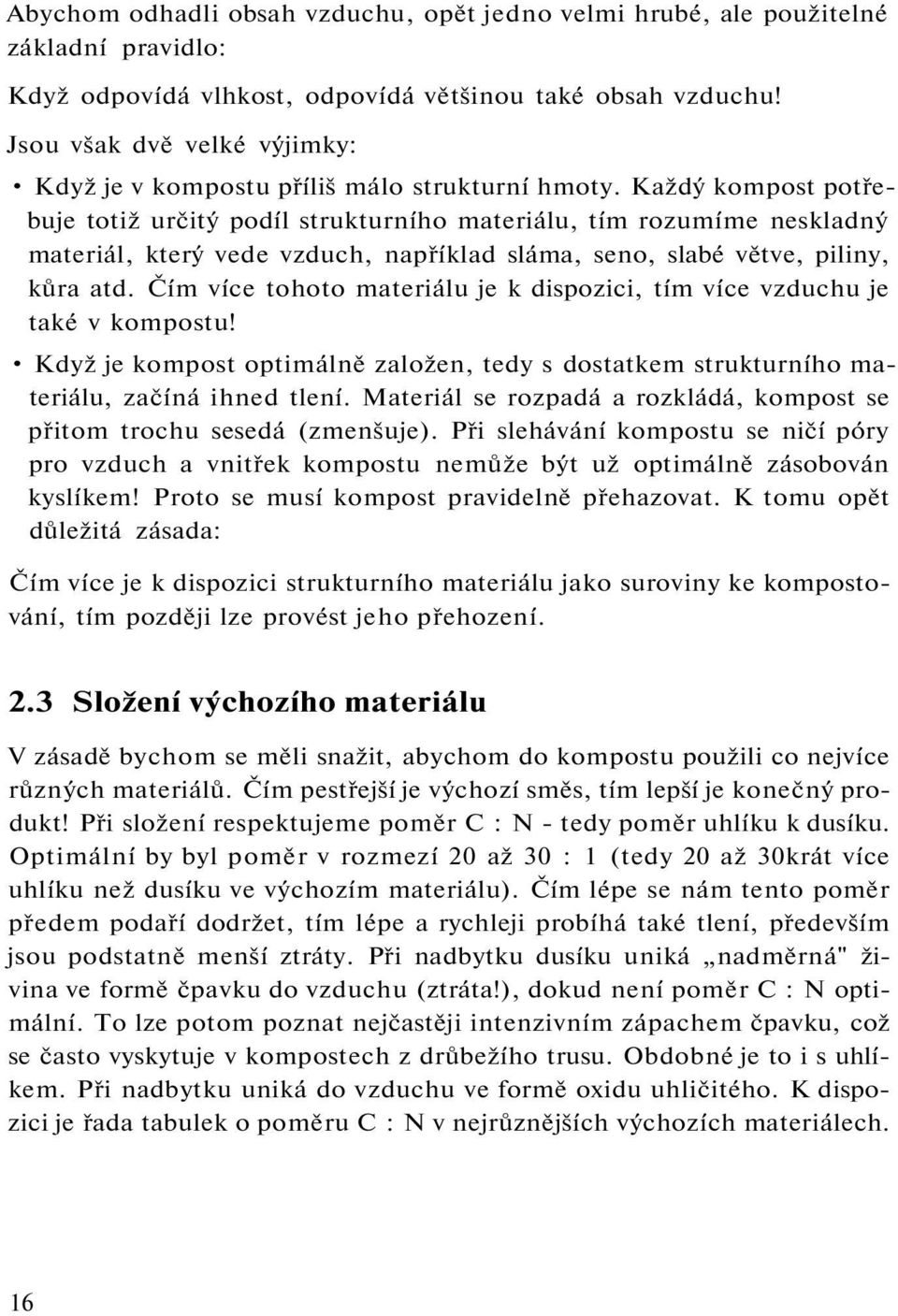 Abychom odhadli obsah vzduchu, opět jedno velmi hrubé, ale použitelné základní pravidlo:

Když odpovídá vlhkost, odpovídá většinou také obsah vzduchu!

Jsou však dvě velké výjimky:

• Když je v kompostu příliš málo strukturní hmoty. Každý kompost potřebuje totiž určitý podíl strukturního materiálu, tím rozumíme neskladný materiál, který vede vzduch, například sláma, seno, slabé větve, piliny, kůra atd. Čím více tohoto materiálu je k dispozici, tím více vzduchu je také v kompostu!

• Když je kompost optimálně založen, tedy s dostatkem strukturního materiálu, začíná ihned tlení. Materiál se rozpadá a rozkládá, kompost se přitom trochu sesedá (zmenšuje). Při slehávání kompostu se ničí póry pro vzduch a vnitřek kompostu nemůže být už optimálně zásobován kyslíkem! Proto se musí kompost pravidelně přehazovat. K tomu opět důležitá zásada:

Čím více je k dispozici strukturního materiálu jako suroviny ke kompostování, tím později lze provést jeho přehození.

2.3 Složení výchozího materiálu

V zásadě bychom se měli snažit, abychom do kompostu použili co nejvíce různých materiálů. Čím pestřejší je výchozí směs, tím lepší je konečný produkt! Při složení respektujeme poměr C : N - tedy poměr uhlíku k dusíku. Optimální by byl poměr v rozmezí 20 až 30 : 1 (tedy 20 až 30krát více uhlíku než dusíku ve výchozím materiálu). Čím lépe se nám tento poměr předem podaří dodržet, tím lépe a rychleji probíhá také tlení, především jsou podstatně menší ztráty. Při nadbytku dusíku uniká „nadměrná" živina ve formě čpavku do vzduchu (ztráta!), dokud není poměr C : N optimální. To lze potom poznat nejčastěji intenzivním zápachem čpavku, což se často vyskytuje v kompostech z drůbežího trusu. Obdobné je to i s uhlíkem. Při nadbytku uniká do vzduchu ve formě oxidu uhličitého. K dispozici je řada tabulek o poměru C : N v nejrůznějších výchozích materiálech.

16